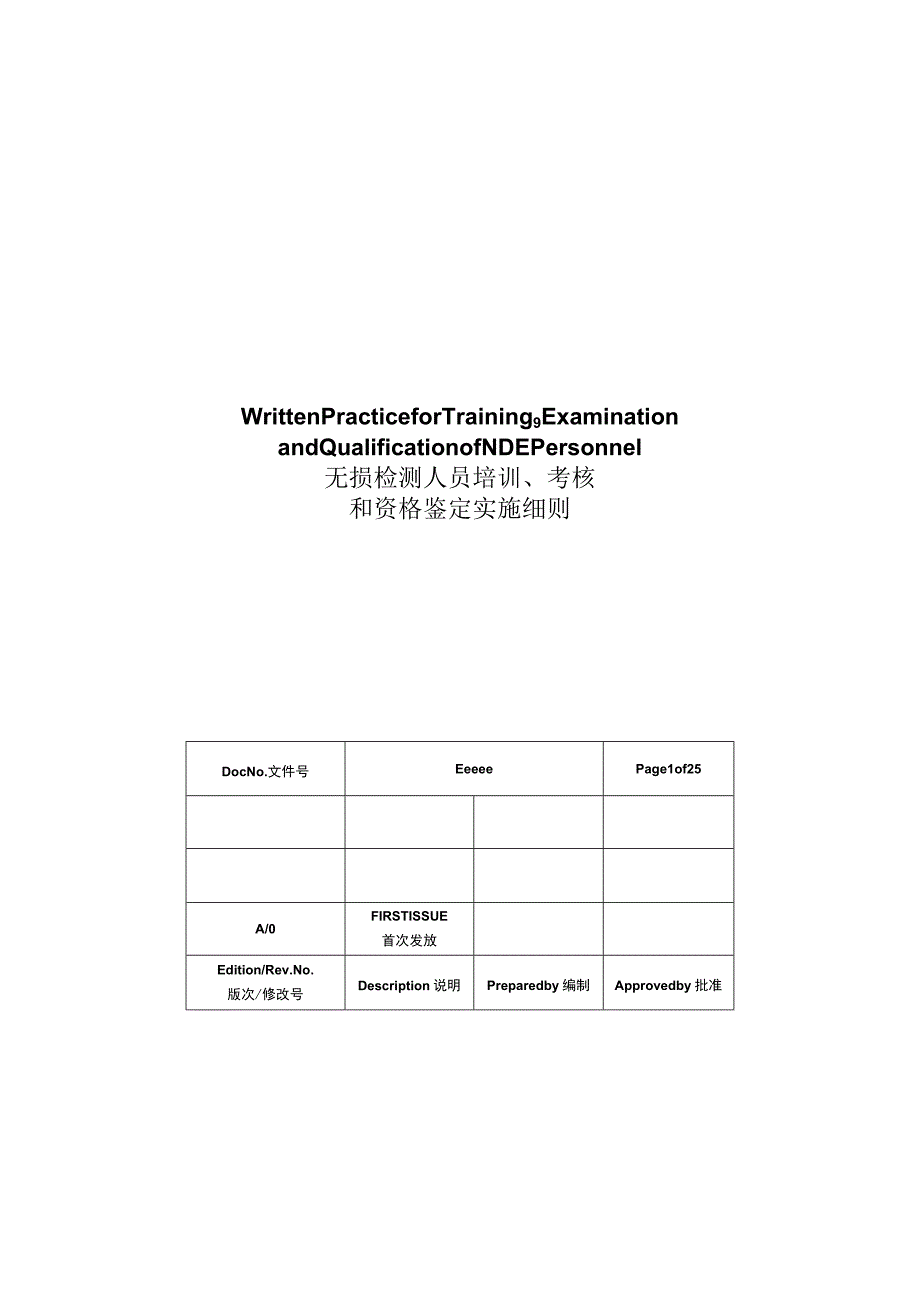 WrittenPracticeforTraining9Examination andQualificationofNDEPersonnel
无损检测人员培训、考核
和资格鉴定实施细则

| DocNo.文件号 | Eeeee | | Page1of25 |
|---|---|---|---|
| | | | |
| | | | |
| A/0 | FIRSTISSUE 首次发放 | | |
| Edition/Rev.No. 版次/修改号 | Description 说明 | Preparedby 编制 | Approvedby 批准 |